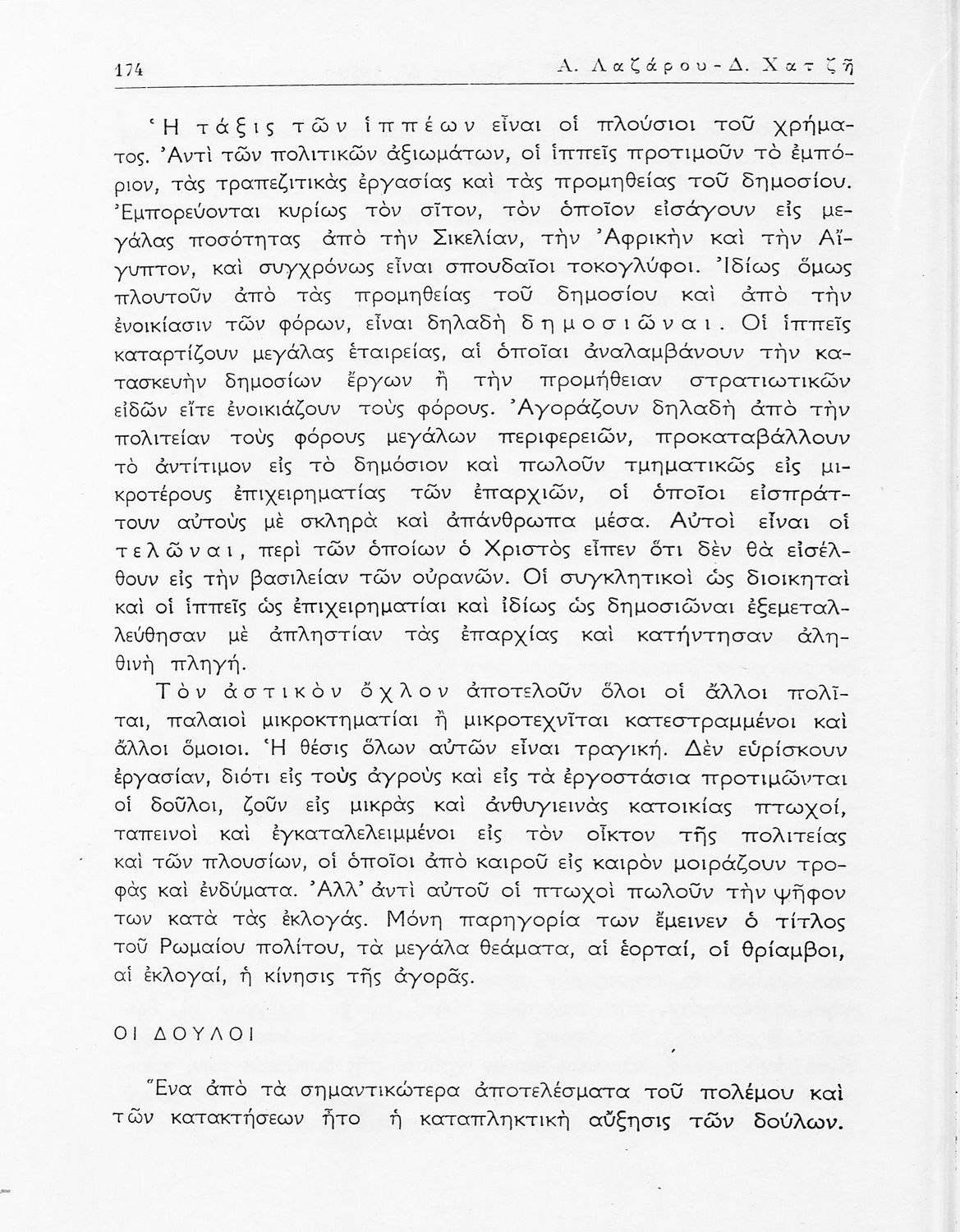 174 Α. Λαζάρου - Δ. Χατζῆ

Ἡ τάξις τῶν ἱππέων εἶναι οἱ πλούσιοι τοῦ χρήματος. Ἀντὶ τῶν πολιτικῶν ἀξιωμάτων, οἱ ἱππεῖς προτιμοῦν τὸ ἐμπόριον, τὰς τραπεζιτικὰς ἐργασίας καὶ τὰς προμηθείας τοῦ δημοσίου. Ἐμπορεύονται κυρίως τὸν σῖτον, τὸν ὁποῖον εἰσάγουν εἰς μεγάλας ποσότητας ἀπὸ τὴν Σικελίαν, τὴν Ἀφρικὴν καὶ τὴν Αἴγυπτον, καὶ συγχρόνως εἶναι σπουδαῖοι τοκογλύφοι. Ἰδίως ὅμως πλουτοῦν ἀπὸ τὰς προμηθείας τοῦ δημοσίου καὶ ἀπὸ τὴν ἐνοικίασιν τῶν φόρων, εἶναι δηλαδὴ δημοσιῶναι. Οἱ ἱππεῖς καταρτίζουν μεγάλας ἑταιρείας, αἱ ὁποῖαι ἀναλαμβάνουν τὴν κατασκευὴν δημοσίων ἔργων ἢ τὴν προμήθειαν στρατιωτικῶν εἰδῶν εἴτε ἐνοικιάζουν τοὺς φόρους. Ἀγοράζουν δηλαδὴ ἀπὸ τὴν πολιτείαν τοὺς φόρους μεγάλων περιφερειῶν, προκαταβάλλουν τὸ ἀντίτιμον εἰς τὸ δημόσιον καὶ πωλοῦν τμηματικῶς εἰς μικροτέρους ἐπιχειρηματίας τῶν ἐπαρχιῶν, οἱ ὁποῖοι εἰσπράττουν αὐτοὺς μὲ σκληρὰ καὶ ἀπάνθρωπα μέσα. Αὐτοὶ εἶναι οἱ τελῶναι, περὶ τῶν ὁποίων ὁ Χριστὸς εἶπεν ὅτι δὲν θὰ εἰσέλθουν εἰς τὴν βασιλείαν τῶν οὐρανῶν. Οἱ συγκλητικοὶ ὡς διοικηταὶ καὶ οἱ ἱππεῖς ὡς ἐπιχειρηματίαι καὶ ἰδίως ὡς δημοσιῶναι ἐξεμεταλλεύθησαν μὲ ἀπληστίαν τὰς ἐπαρχίας καὶ κατήντησαν ἀληθινὴ πληγή.

Τὸν ἀστικὸν ὄχλον ἀποτελοῦν ὅλοι οἱ ἄλλοι πολῖται, παλαιοὶ μικροκτηματίαι ἢ μικροτεχνῖται κατεστραμμένοι καὶ ἄλλοι ὅμοιοι. Ἡ θέσις ὅλων αὐτῶν εἶναι τραγική. Δὲν εὑρίσκουν ἐργασίαν, διότι εἰς τοὺς ἀγροὺς καὶ εἰς τὰ ἐργοστάσια προτιμῶνται οἱ δοῦλοι, ζοῦν εἰς μικρὰς καὶ ἀνθυγιεινὰς κατοικίας πτωχοί, ταπεινοὶ καὶ ἐγκαταλελειμμένοι εἰς τὸν οἶκτον τῆς πολιτείας καὶ τῶν πλουσίων, οἱ ὁποῖοι ἀπὸ καιροῦ εἰς καιρὸν μοιράζουν τροφὰς καὶ ἐνδύματα. Ἀλλ' ἀντὶ αὐτοῦ οἱ πτωχοὶ πωλοῦν τὴν ψῆφον των κατὰ τὰς ἐκλογάς. Μόνη παρηγορία των ἔμεινεν ὁ τίτλος τοῦ Ρωμαίου πολίτου, τὰ μεγάλα θεάματα, αἱ ἑορταί, οἱ θρίαμβοι, αἱ ἐκλογαί, ἡ κίνησις τῆς ἀγορᾶς.

ΟΙ ΔΟΥΛΟΙ

Ἕνα ἀπὸ τὰ σημαντικώτερα ἀποτελέσματα τοῦ πολέμου καὶ τῶν κατακτήσεων ἦτο ἡ καταπληκτικὴ αὔξησις τῶν δούλων.